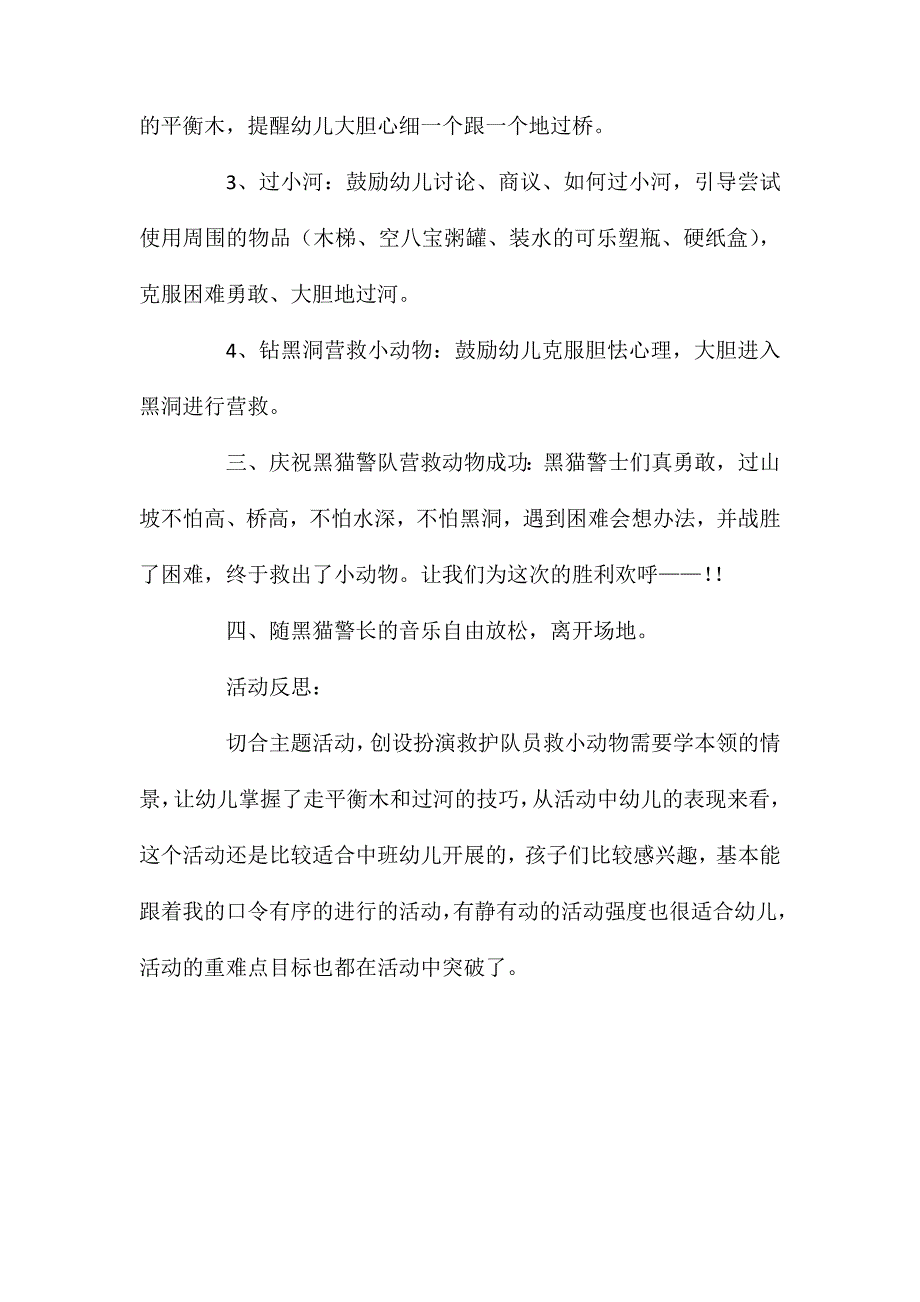 的平衡木，提醒幼儿大胆心细一个跟一个地过桥。

3、过小河：鼓励幼儿讨论、商议、如何过小河，引导尝试使用周围的物品（木梯、空八宝粥罐、装水的可乐塑瓶、硬纸盒），克服困难勇敢、大胆地过河。

4、钻黑洞营救小动物：鼓励幼儿克服胆怯心理，大胆进入黑洞进行营救。

三、庆祝黑猫警队营救动物成功：黑猫警士们真勇敢，过山坡不怕高、桥高，不怕水深，不怕黑洞，遇到困难会想办法，并战胜了困难，终于救出了小动物。让我们为这次的胜利欢呼——！！

四、随黑猫警长的音乐自由放松，离开场地。

活动反思：

切合主题活动，创设扮演救护队员救小动物需要学本领的情景，让幼儿掌握了走平衡木和过河的技巧，从活动中幼儿的表现来看，这个活动还是比较适合中班幼儿开展的，孩子们比较感兴趣，基本能跟着我的口令有序的进行的活动，有静有动的活动强度也很适合幼儿，活动的重难点目标也都在活动中突破了。